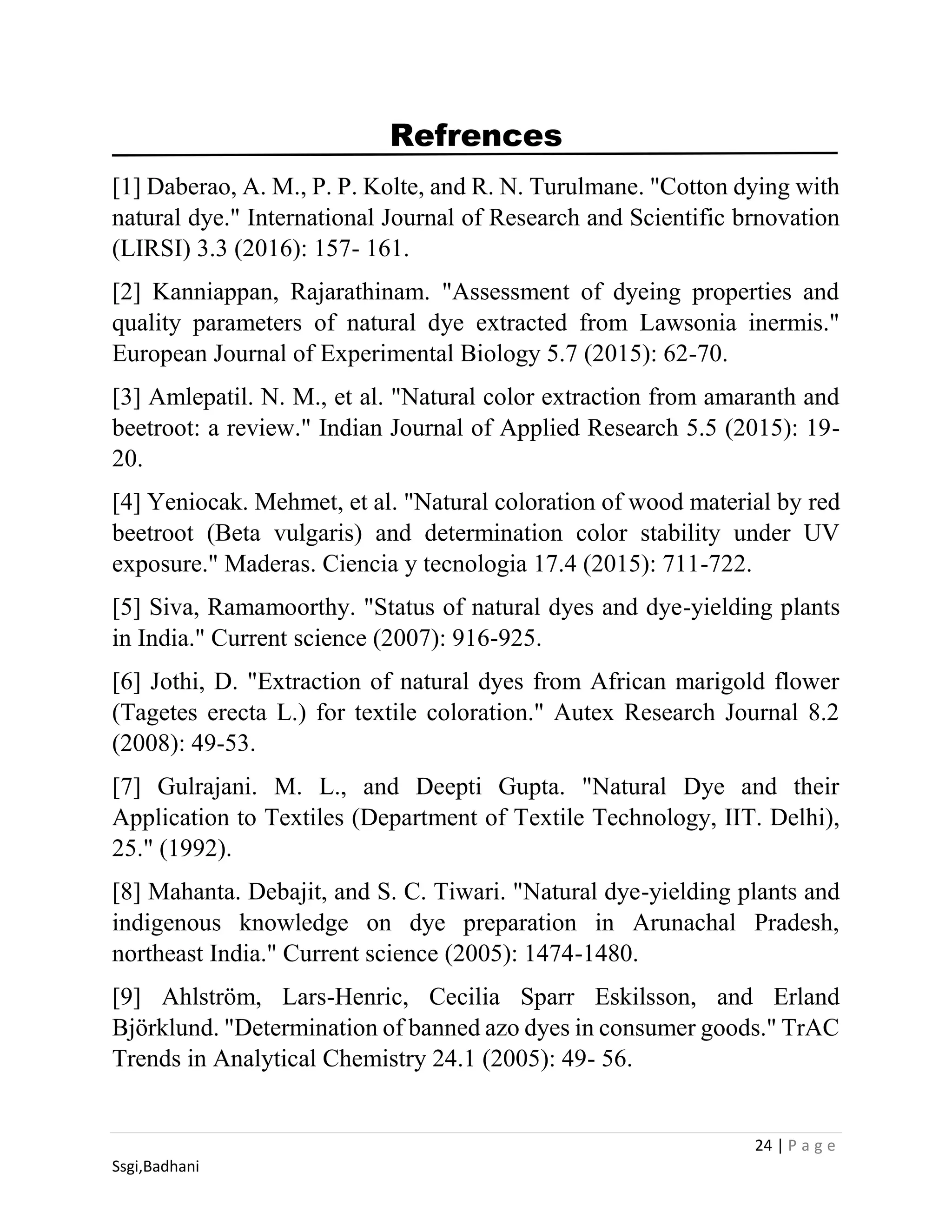 Refrences

[1] Daberao, A. M., P. P. Kolte, and R. N. Turulmane. "Cotton dying with natural dye." International Journal of Research and Scientific brnovation (LIRSI) 3.3 (2016): 157- 161.

[2] Kanniappan, Rajarathinam. "Assessment of dyeing properties and quality parameters of natural dye extracted from Lawsonia inermis." European Journal of Experimental Biology 5.7 (2015): 62-70.

[3] Amlepatil. N. M., et al. "Natural color extraction from amaranth and beetroot: a review." Indian Journal of Applied Research 5.5 (2015): 19-20.

[4] Yeniocak. Mehmet, et al. "Natural coloration of wood material by red beetroot (Beta vulgaris) and determination color stability under UV exposure." Maderas. Ciencia y tecnologia 17.4 (2015): 711-722.

[5] Siva, Ramamoorthy. "Status of natural dyes and dye-yielding plants in India." Current science (2007): 916-925.

[6] Jothi, D. "Extraction of natural dyes from African marigold flower (Tagetes erecta L.) for textile coloration." Autex Research Journal 8.2 (2008): 49-53.

[7] Gulrajani. M. L., and Deepti Gupta. "Natural Dye and their Application to Textiles (Department of Textile Technology, IIT. Delhi), 25." (1992).

[8] Mahanta. Debajit, and S. C. Tiwari. "Natural dye-yielding plants and indigenous knowledge on dye preparation in Arunachal Pradesh, northeast India." Current science (2005): 1474-1480.

[9] Ahlström, Lars-Henric, Cecilia Sparr Eskilsson, and Erland Björklund. "Determination of banned azo dyes in consumer goods." TrAC Trends in Analytical Chemistry 24.1 (2005): 49- 56.

24 | P a g e

Ssgi,Badhani